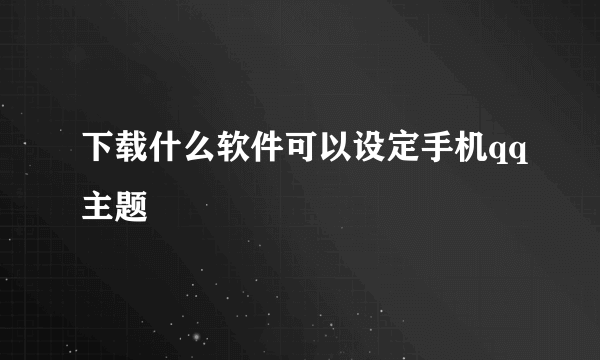 下载什么软件可以设定手机qq主题